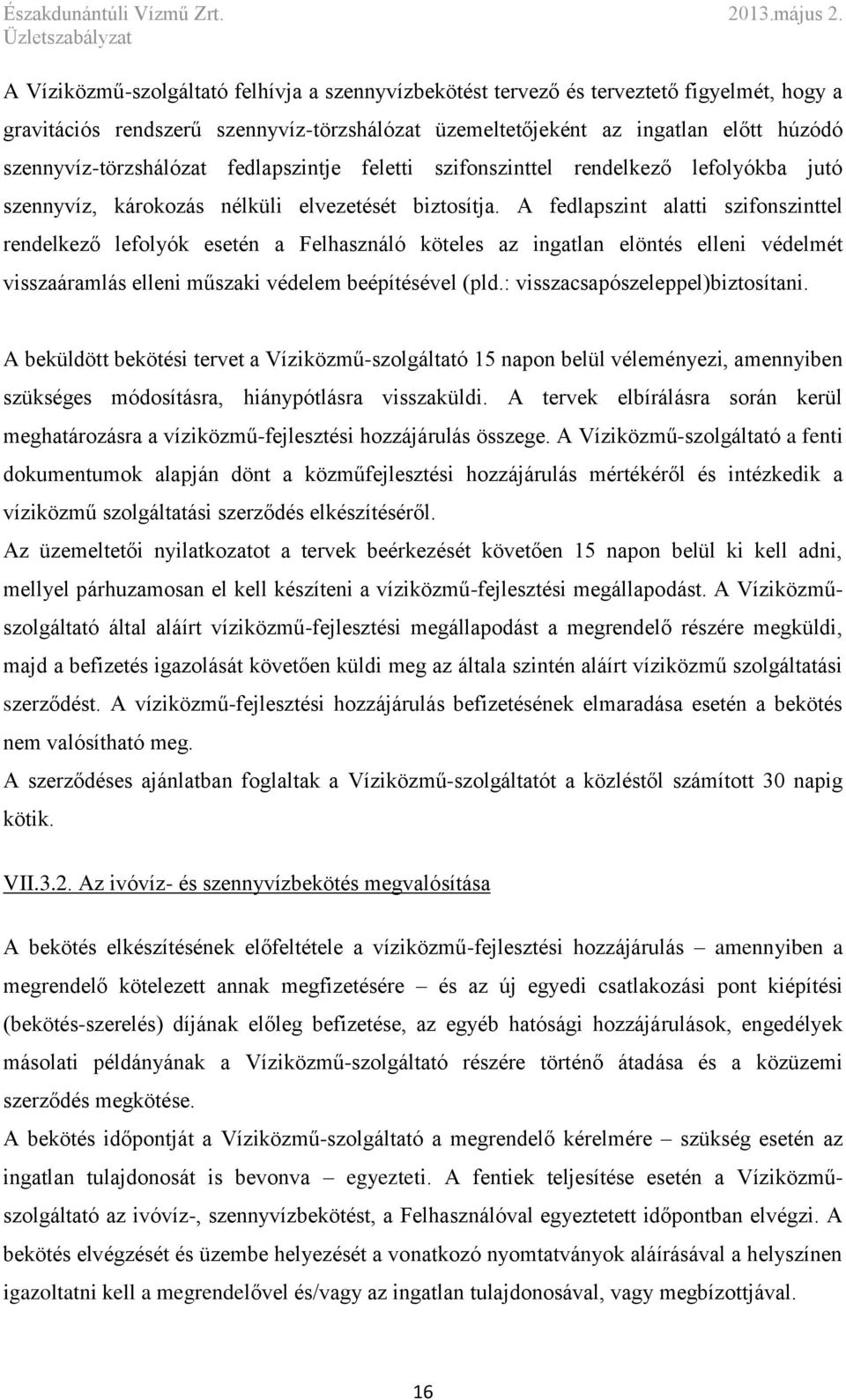 Északdunántúli Vízmű Zrt.
Üzletszabályzat
2013.május 2.

A Víziközmű-szolgáltató felhívja a szennyvízbekötést tervező és terveztető figyelmét, hogy a gravitációs rendszerű szennyvíz-törzshálózat üzemeltetőjeként az ingatlan előtt húzódó szennyvíz-törzshálózat fedlapszintje feletti szifonszinttel rendelkező lefolyókba jutó szennyvíz, károkozás nélküli elvezetését biztosítja. A fedlapszint alatti szifonszinttel rendelkező lefolyók esetén a Felhasználó köteles az ingatlan elöntés elleni védelmét visszaáramlás elleni műszaki védelem beépítésével (pld.: visszacsapószeleppel)biztosítani.

A beküldött bekötési tervet a Víziközmű-szolgáltató 15 napon belül véleményezi, amennyiben szükséges módosításra, hiánypótlásra visszaküldi. A tervek elbírálásra során kerül meghatározásra a víziközmű-fejlesztési hozzájárulás összege. A Víziközmű-szolgáltató a fenti dokumentumok alapján dönt a közműfejlesztési hozzájárulás mértékéről és intézkedik a víziközmű szolgáltatási szerződés elkészítéséről.
Az üzemeltetői nyilatkozatot a tervek beérkezését követően 15 napon belül ki kell adni, mellyel párhuzamosan el kell készíteni a víziközmű-fejlesztési megállapodást. A Víziközmű-szolgáltató által aláírt víziközmű-fejlesztési megállapodást a megrendelő részére megküldi, majd a befizetés igazolását követően küldi meg az általa szintén aláírt víziközmű szolgáltatási szerződést. A víziközmű-fejlesztési hozzájárulás befizetésének elmaradása esetén a bekötés nem valósítható meg.
A szerződéses ajánlatban foglaltak a Víziközmű-szolgáltatót a közléstől számított 30 napig kötik.

VII.3.2. Az ivóvíz- és szennyvízbekötés megvalósítása

A bekötés elkészítésének előfeltétele a víziközmű-fejlesztési hozzájárulás – amennyiben a megrendelő kötelezett annak megfizetésére – és az új egyedi csatlakozási pont kiépítési (bekötés-szerelés) díjának előleg befizetése, az egyéb hatósági hozzájárulások, engedélyek másolati példányának a Víziközmű-szolgáltató részére történő átadása és a közüzemi szerződés megkötése.
A bekötés időpontját a Víziközmű-szolgáltató a megrendelő kérelmére – szükség esetén az ingatlan tulajdonosát is bevonva – egyezteti. A fentiek teljesítése esetén a Víziközmű-szolgáltató az ivóvíz-, szennyvízbekötést, a Felhasználóval egyeztetett időpontban elvégzi. A bekötés elvégzését és üzembe helyezését a vonatkozó nyomtatványok aláírásával a helyszínen igazoltatni kell a megrendelővel és/vagy az ingatlan tulajdonosával, vagy megbízottjával.

16